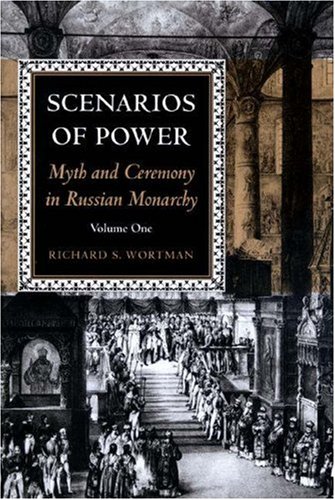 SCENARIOS OF POWER

Myth and Ceremony in Russian Monarchy

Volume One

RICHARD S. WORTMAN